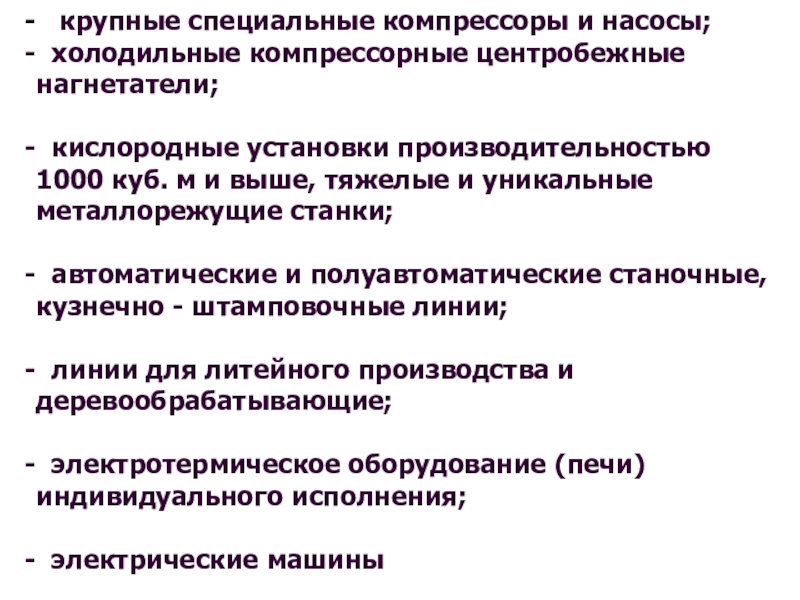 - крупные специальные компрессоры и насосы;
- холодильные компрессорные центробежные нагнетатели;

- кислородные установки производительностью 1000 куб. м и выше, тяжелые и уникальные металлорежущие станки;

- автоматические и полуавтоматические станочные, кузнечно - штамповочные линии;

- линии для литейного производства и деревообрабатывающие;

- электротермическое оборудование (печи) индивидуального исполнения;

- электрические машины